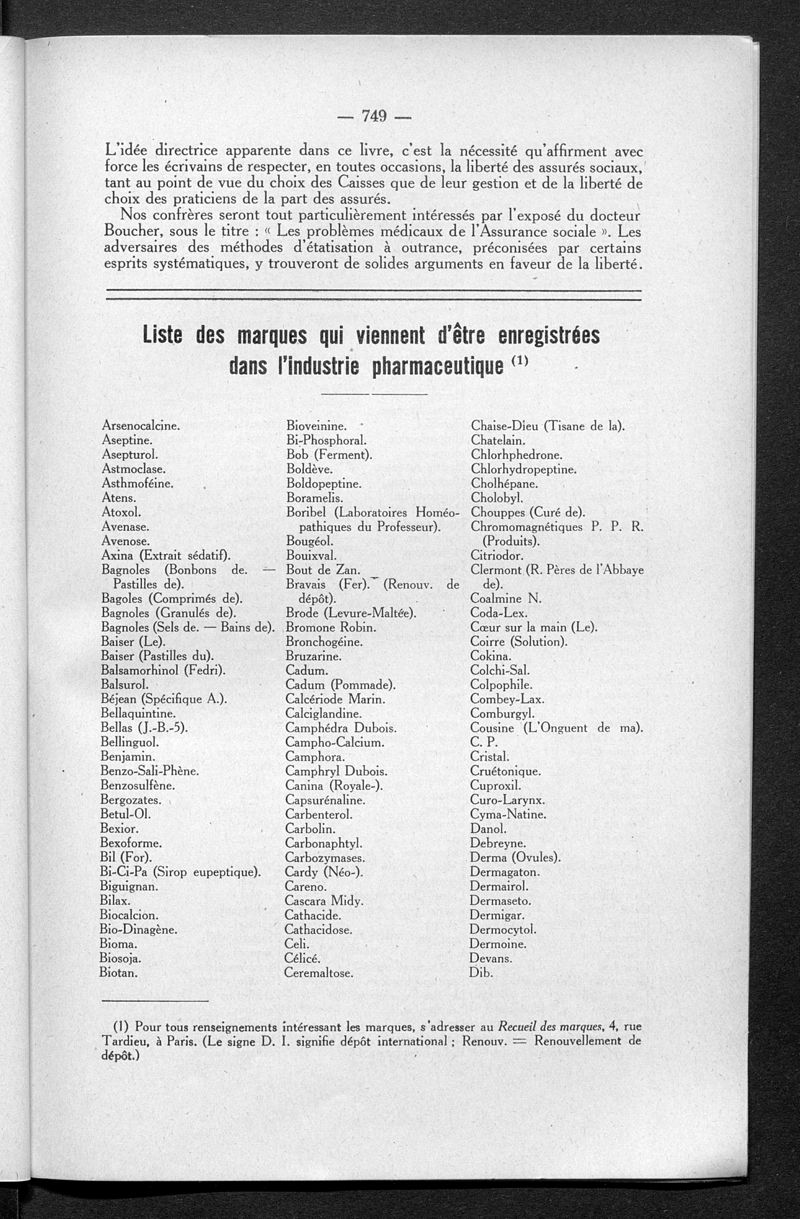 — 749 —

L'idée directrice apparente dans ce livre, c'est la nécessité qu'affirment avec force les écrivains de respecter, en toutes occasions, la liberté des assurés sociaux, tant au point de vue du choix des Caisses que de leur gestion et de la liberté de choix des praticiens de la part des assurés.

Nos confrères seront tout particulièrement intéressés par l'exposé du docteur Boucher, sous le titre : « Les problèmes médicaux de l'Assurance sociale ». Les adversaires des méthodes d'étatisation à outrance, préconisées par certains esprits systématiques, y trouveront de solides arguments en faveur de la liberté.

Liste des marques qui viennent d'être enregistrées dans l'industrie pharmaceutique $^{(1)}$

Arsenocalcine.
Aseptine.
Asepturol.
Astmoclase.
Asthmoféine.
Atens.
Atoxol.
Avenase.
Avenose.
Axina (Extrait sédatif).
Bagnoles (Bonbons de. — Pastilles de).
Bagoles (Comprimés de).
Bagnoles (Granulés de).
Bagnoles (Sels de. — Bains de).
Baiser (Le).
Baiser (Pastilles du).
Balsamorhinol (Fedri).
Balsurol.
Béjean (Spécifique A.).
Bellaquintine.
Bellas (J.-B.-5).
Bellinguol.
Benjamin.
Benzo-Sali-Phène.
Benzosulfène.
Bergozates.
Betul-Ol.
Bexior.
Bexoforme.
Bil (For).
Bi-Ci-Pa (Sirop eupeptique).
Biguignan.
Bilax.
Biocalcion.
Bio-Dinagène.
Bioma.
Biosoja.
Biotan.

Bioveinine.
Bi-Phosphoral.
Bob (Ferment).
Boldève.
Boldopeptine.
Boramelis.
Boribel (Laboratoires Homéopathiques du Professeur).
Bougéol.
Bouixval.
Bout de Zan.
Bravais (Fer). (Renouv. de dépôt).
Brode (Levure-Maltée).
Bromone Robin.
Bronchogéine.
Bruzarine.
Cadum.
Cadum (Pommade).
Calcériode Marin.
Calciglandine.
Camphédra Dubois.
Campho-Calcium.
Camphora.
Camphryl Dubois.
Canina (Royale-).
Capsurénaline.
Carbenterol.
Carbolin.
Carbonaphtyl.
Carbozymases.
Cardy (Néo-).
Careno.
Cascara Midy.
Cathacide.
Cathacidose.
Celi.
Célicé.
Ceremaltose.

Chaise-Dieu (Tisane de la).
Chatelain.
Chlorhphedrone.
Chlorhydropeptine.
Cholhépane.
Cholobyl.
Chouppes (Curé de).
Chromomagnétiques P. P. R. (Produits).
Citriodor.
Clermont (R. Pères de l'Abbaye de).
Coalmine N.
Coda-Lex.
Cœur sur la main (Le).
Coirre (Solution).
Cokina.
Colchi-Sal.
Colpophile.
Combey-Lax.
Comburgyl.
Cousine (L'Onguent de ma).
C. P.
Cristal.
Cruétonique.
Cuproxil.
Curo-Larynx.
Cyma-Natine.
Danol.
Debreyne.
Derma (Ovules).
Dermagaton.
Dermairol.
Dermaseto.
Dermigar.
Dermocytol.
Dermoine.
Devans.
Dib.

(1) Pour tous renseignements intéressant les marques, s'adresser au Recueil des marques, 4, rue Tardieu, à Paris. (Le signe D. I. signifie dépôt international ; Renouv. = Renouvellement de dépôt.)